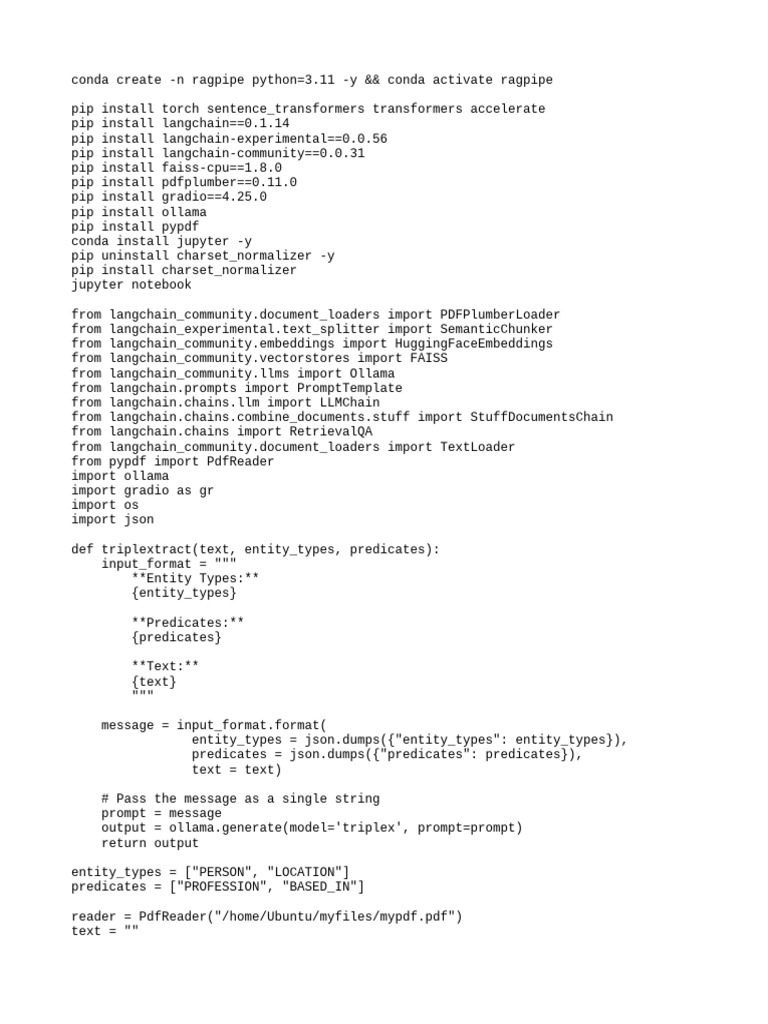 conda create -n ragpipe python=3.11 -y && conda activate ragpipe

pip install torch sentence_transformers transformers accelerate
pip install langchain==0.1.14
pip install langchain-experimental==0.0.56
pip install langchain-community==0.0.31
pip install faiss-cpu==1.8.0
pip install pdfplumber==0.11.0
pip install gradio==4.25.0
pip install ollama
pip install pypdf
conda install jupyter -y
pip uninstall charset_normalizer -y
pip install charset_normalizer
jupyter notebook

from langchain_community.document_loaders import PDFPlumberLoader
from langchain_experimental.text_splitter import SemanticChunker
from langchain_community.embeddings import HuggingFaceEmbeddings
from langchain_community.vectorstores import FAISS
from langchain_community.llms import Ollama
from langchain.prompts import PromptTemplate
from langchain.chains.llm import LLMChain
from langchain.chains.combine_documents.stuff import StuffDocumentsChain
from langchain.chains import RetrievalQA
from langchain_community.document_loaders import TextLoader
from pypdf import PdfReader
import ollama
import gradio as gr
import os
import json

def triplextract(text, entity_types, predicates):
    input_format = """
        **Entity Types:**
        {entity_types}

        **Predicates:**
        {predicates}

        **Text:**
        {text}
        """

    message = input_format.format(
                entity_types = json.dumps({"entity_types": entity_types}),
                predicates = json.dumps({"predicates": predicates}),
                text = text)

    # Pass the message as a single string
    prompt = message
    output = ollama.generate(model='triplex', prompt=prompt)
    return output

entity_types = ["PERSON", "LOCATION"]
predicates = ["PROFESSION", "BASED_IN"]

reader = PdfReader("/home/Ubuntu/myfiles/mypdf.pdf")
text = ""